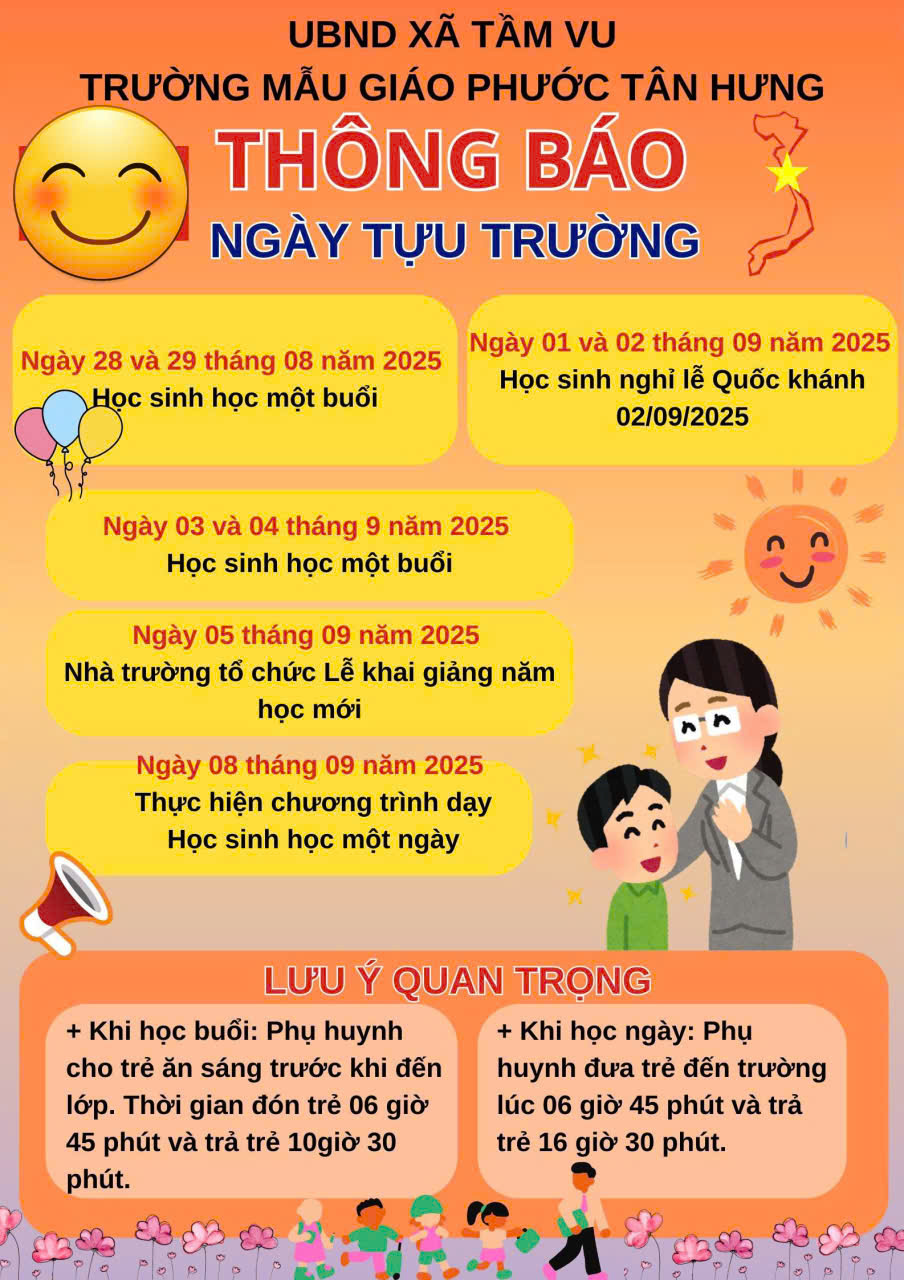 UBND XÃ TẦM VU
TRƯỜNG MẪU GIÁO PHƯỚC TÂN HƯNG

THÔNG BÁO
NGÀY TỰU TRƯỜNG

Ngày 28 và 29 tháng 08 năm 2025
Học sinh học một buổi

Ngày 01 và 02 tháng 09 năm 2025
Học sinh nghỉ lễ Quốc khánh 02/09/2025

Ngày 03 và 04 tháng 9 năm 2025
Học sinh học một buổi

Ngày 05 tháng 09 năm 2025
Nhà trường tổ chức Lễ khai giảng năm học mới

Ngày 08 tháng 09 năm 2025
Thực hiện chương trình dạy
Học sinh học một ngày

LƯU Ý QUAN TRỌNG

+ Khi học buổi: Phụ huynh cho trẻ ăn sáng trước khi đến lớp. Thời gian đón trẻ 06 giờ 45 phút và trả trẻ 10giờ 30 phút.

+ Khi học ngày: Phụ huynh đưa trẻ đến trường lúc 06 giờ 45 phút và trả trẻ 16 giờ 30 phút.